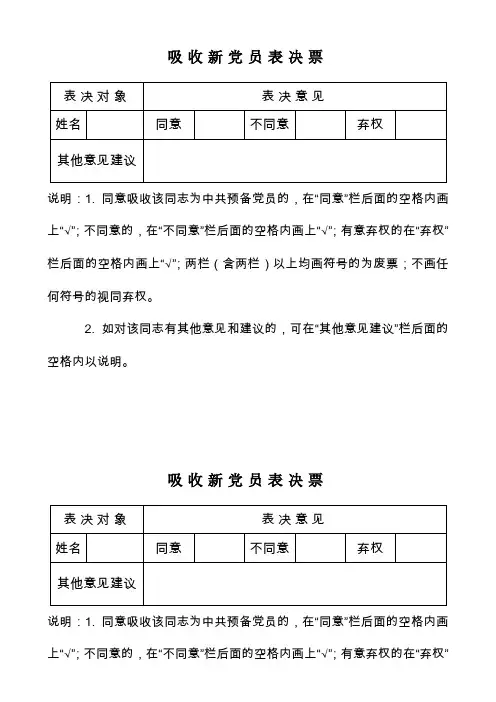 吸收新党员表决票

| 表决对象 | | 表决意见 | | | | | |
|---|---|---|---|---|---|---|---|
| 姓名 | | 同意 | | 不同意 | | 弃权 | |
| 其他意见建议 | | | | | | | |

说明：1. 同意吸收该同志为中共预备党员的，在“同意”栏后面的空格内画上“√”; 不同意的，在“不同意”栏后面的空格内画上“√”; 有意弃权的在“弃权”栏后面的空格内画上“√”; 两栏（含两栏）以上均画符号的为废票；不画任何符号的视同弃权。

2. 如对该同志有其他意见和建议的，可在“其他意见建议”栏后面的空格内以说明。

吸收新党员表决票

| 表决对象 | | 表决意见 | | | | | |
|---|---|---|---|---|---|---|---|
| 姓名 | | 同意 | | 不同意 | | 弃权 | |
| 其他意见建议 | | | | | | | |

说明：1. 同意吸收该同志为中共预备党员的，在“同意”栏后面的空格内画上“√”; 不同意的，在“不同意”栏后面的空格内画上“√”; 有意弃权的在“弃权”